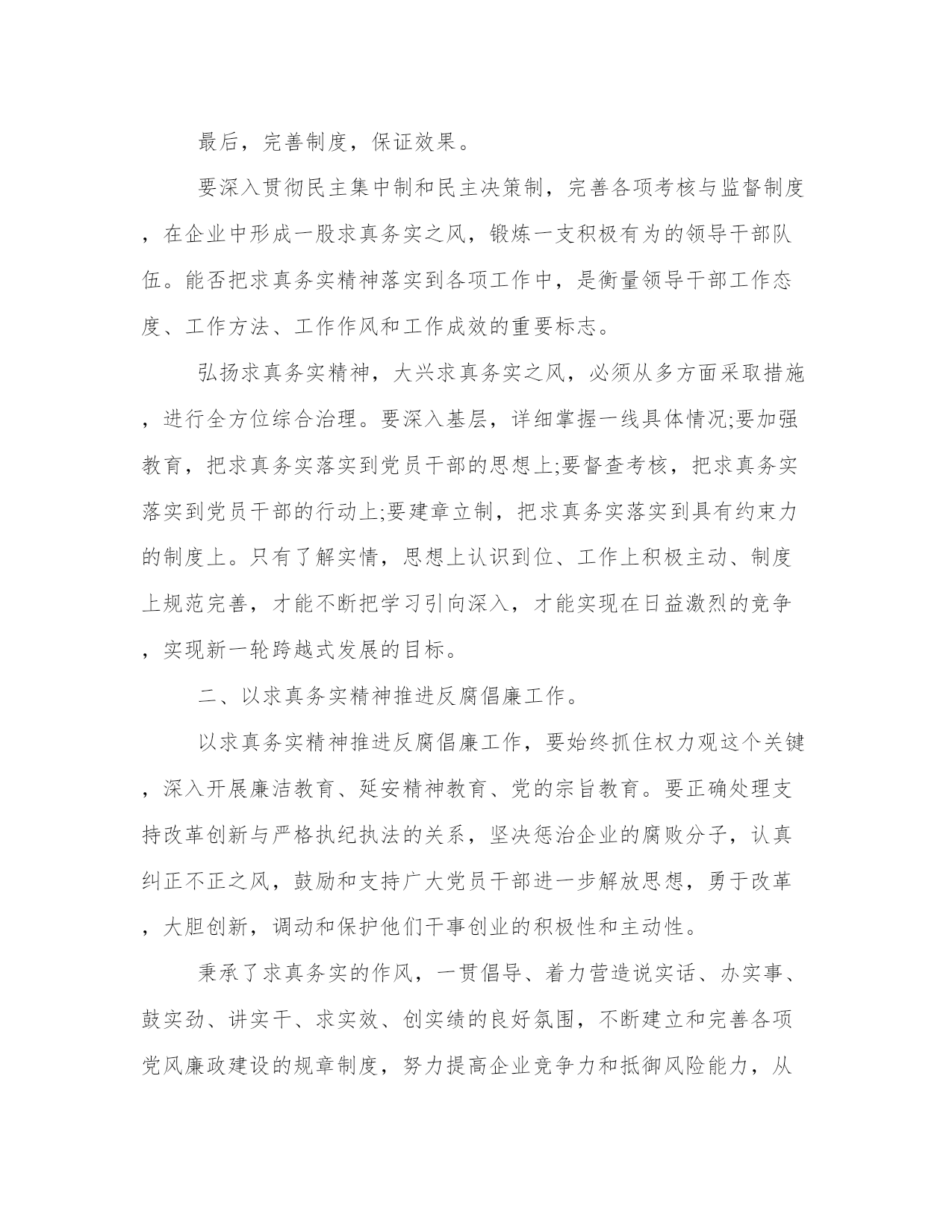 最后，完善制度，保证效果。

要深入贯彻民主集中制和民主决策制，完善各项考核与监督制度，在企业中形成一股求真务实之风，锻炼一支积极有为的领导干部队伍。能否把求真务实精神落实到各项工作中，是衡量领导干部工作态度、工作方法、工作作风和工作成效的重要标志。

弘扬求真务实精神，大兴求真务实之风，必须从多方面采取措施，进行全方位综合治理。要深入基层，详细掌握一线具体情况;要加强教育，把求真务实落实到党员干部的思想上;要督查考核，把求真务实落实到党员干部的行动上;要建章立制，把求真务实落实到具有约束力的制度上。只有了解实情，思想上认识到位、工作上积极主动、制度上规范完善，才能不断把学习引向深入，才能实现在日益激烈的竞争，实现新一轮跨越式发展的目标。

二、以求真务实精神推进反腐倡廉工作。

以求真务实精神推进反腐倡廉工作，要始终抓住权力观这个关键，深入开展廉洁教育、延安精神教育、党的宗旨教育。要正确处理支持改革创新与严格执纪执法的关系，坚决惩治企业的腐败分子，认真纠正不正之风，鼓励和支持广大党员干部进一步解放思想，勇于改革，大胆创新，调动和保护他们干事创业的积极性和主动性。

秉承了求真务实的作风，一贯倡导、着力营造说实话、办实事、鼓实劲、讲实干、求实效、创实绩的良好氛围，不断建立和完善各项党风廉政建设的规章制度，努力提高企业竞争力和抵御风险能力，从